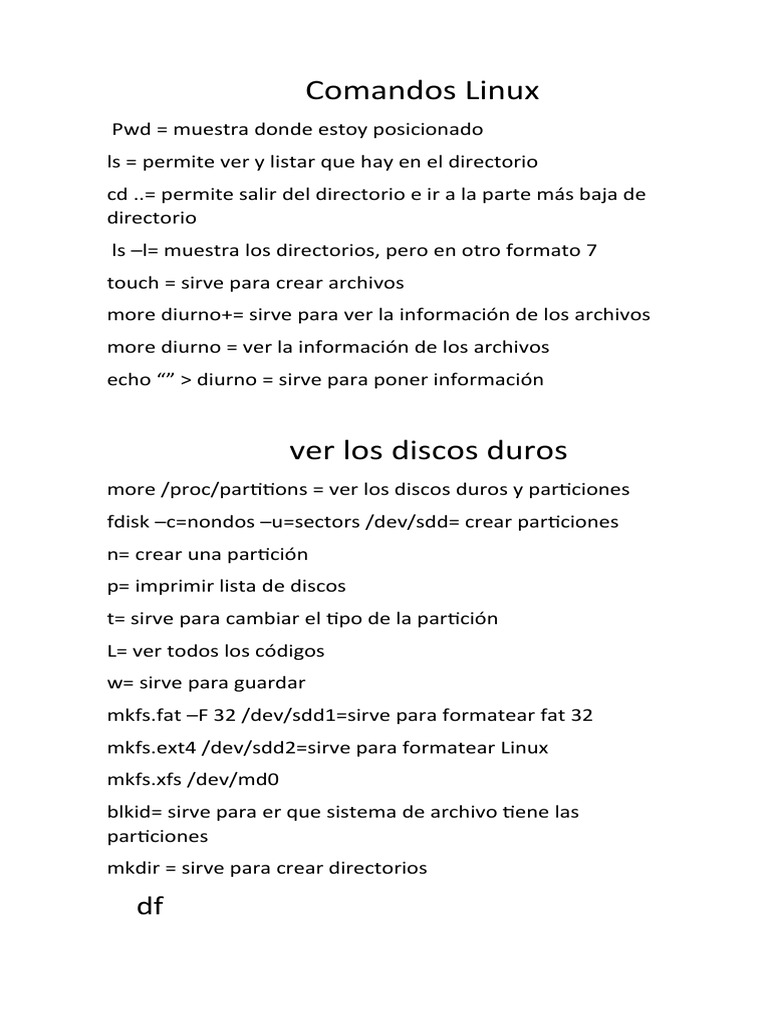 Comandos Linux

Pwd = muestra donde estoy posicionado

ls = permite ver y listar que hay en el directorio

cd ..= permite salir del directorio e ir a la parte más baja de directorio

ls –l= muestra los directorios, pero en otro formato 7

touch = sirve para crear archivos

more diurno+= sirve para ver la información de los archivos

more diurno = ver la información de los archivos

echo “” > diurno = sirve para poner información

ver los discos duros

more /proc/partitions = ver los discos duros y particiones

fdisk –c=nondos –u=sectors /dev/sdd= crear particiones

n= crear una partición

p= imprimir lista de discos

t= sirve para cambiar el tipo de la partición

L= ver todos los códigos

w= sirve para guardar

mkfs.fat –F 32 /dev/sdd1=sirve para formatear fat 32

mkfs.ext4 /dev/sdd2=sirve para formatear Linux

mkfs.xfs /dev/md0

blkid= sirve para er que sistema de archivo tiene las particiones

mkdir = sirve para crear directorios

df